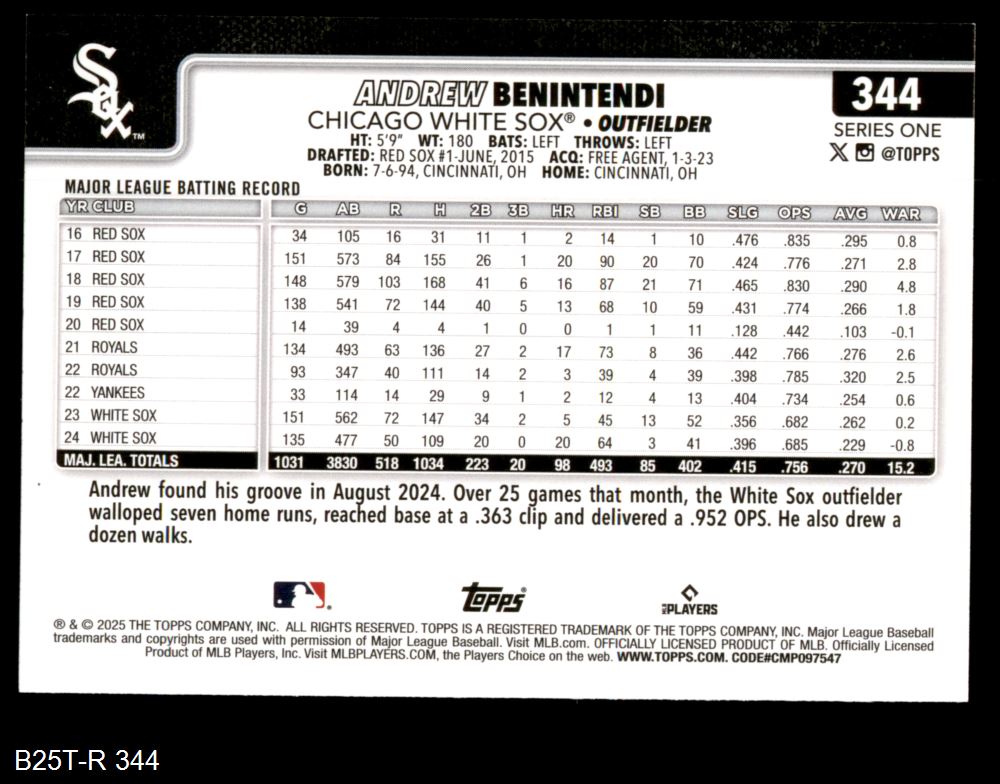 Sox

ANDREW BENINTENDI
CHICAGO WHITE SOX® • OUTFIELDER
HT: 5'9" WT: 180 BATS: LEFT THROWS: LEFT
DRAFTED: RED SOX #1-JUNE, 2015 ACQ: FREE AGENT, 1-3-23
BORN: 7-6-94, CINCINNATI, OH HOME: CINCINNATI, OH

344
SERIES ONE
@TOPPS

MAJOR LEAGUE BATTING RECORD

| YR CLUB | G | AB | R | H | 2B | 3B | HR | RBI | SB | BB | SLG | OPS | AVG | WAR |
|---|---|---|---|---|---|---|---|---|---|---|---|---|---|---|
| 16 RED SOX | 34 | 105 | 16 | 31 | 11 | 1 | 2 | 14 | 1 | 10 | .476 | .835 | .295 | 0.8 |
| 17 RED SOX | 151 | 573 | 84 | 155 | 26 | 1 | 20 | 90 | 20 | 70 | .424 | .776 | .271 | 2.8 |
| 18 RED SOX | 148 | 579 | 103 | 168 | 41 | 6 | 16 | 87 | 21 | 71 | .465 | .830 | .290 | 4.8 |
| 19 RED SOX | 138 | 541 | 72 | 144 | 40 | 5 | 13 | 68 | 10 | 59 | .431 | .774 | .266 | 1.8 |
| 20 RED SOX | 14 | 39 | 4 | 4 | 1 | 0 | 0 | 1 | 1 | 11 | .128 | .442 | .103 | -0.1 |
| 21 ROYALS | 134 | 493 | 63 | 136 | 27 | 2 | 17 | 73 | 8 | 36 | .442 | .766 | .276 | 2.6 |
| 22 ROYALS | 93 | 347 | 40 | 111 | 14 | 2 | 3 | 39 | 4 | 39 | .398 | .785 | .320 | 2.5 |
| 22 YANKEES | 33 | 114 | 14 | 29 | 9 | 1 | 2 | 12 | 4 | 13 | .404 | .734 | .254 | 0.6 |
| 23 WHITE SOX | 151 | 562 | 72 | 147 | 34 | 2 | 5 | 45 | 13 | 52 | .356 | .682 | .262 | 0.2 |
| 24 WHITE SOX | 135 | 477 | 50 | 109 | 20 | 0 | 20 | 64 | 3 | 41 | .396 | .685 | .229 | -0.8 |
| MAJ. LEA. TOTALS | 1031 | 3830 | 518 | 1034 | 223 | 20 | 98 | 493 | 85 | 402 | .415 | .756 | .270 | 15.2 |

Andrew found his groove in August 2024. Over 25 games that month, the White Sox outfielder walloped seven home runs, reached base at a .363 clip and delivered a .952 OPS. He also drew a dozen walks.

topps
PLAYERS

® & © 2025 THE TOPPS COMPANY, INC. ALL RIGHTS RESERVED. TOPPS IS A REGISTERED TRADEMARK OF THE TOPPS COMPANY, INC. Major League Baseball trademarks and copyrights are used with permission of Major League Baseball. Visit MLB.com. OFFICIALLY LICENSED PRODUCT OF MLB. Officially Licensed Product of MLB Players, Inc. Visit MLBPLAYERS.COM, the Players Choice on the web. WWW.TOPPS.COM. CODE#CMP097547

B25T-R 344